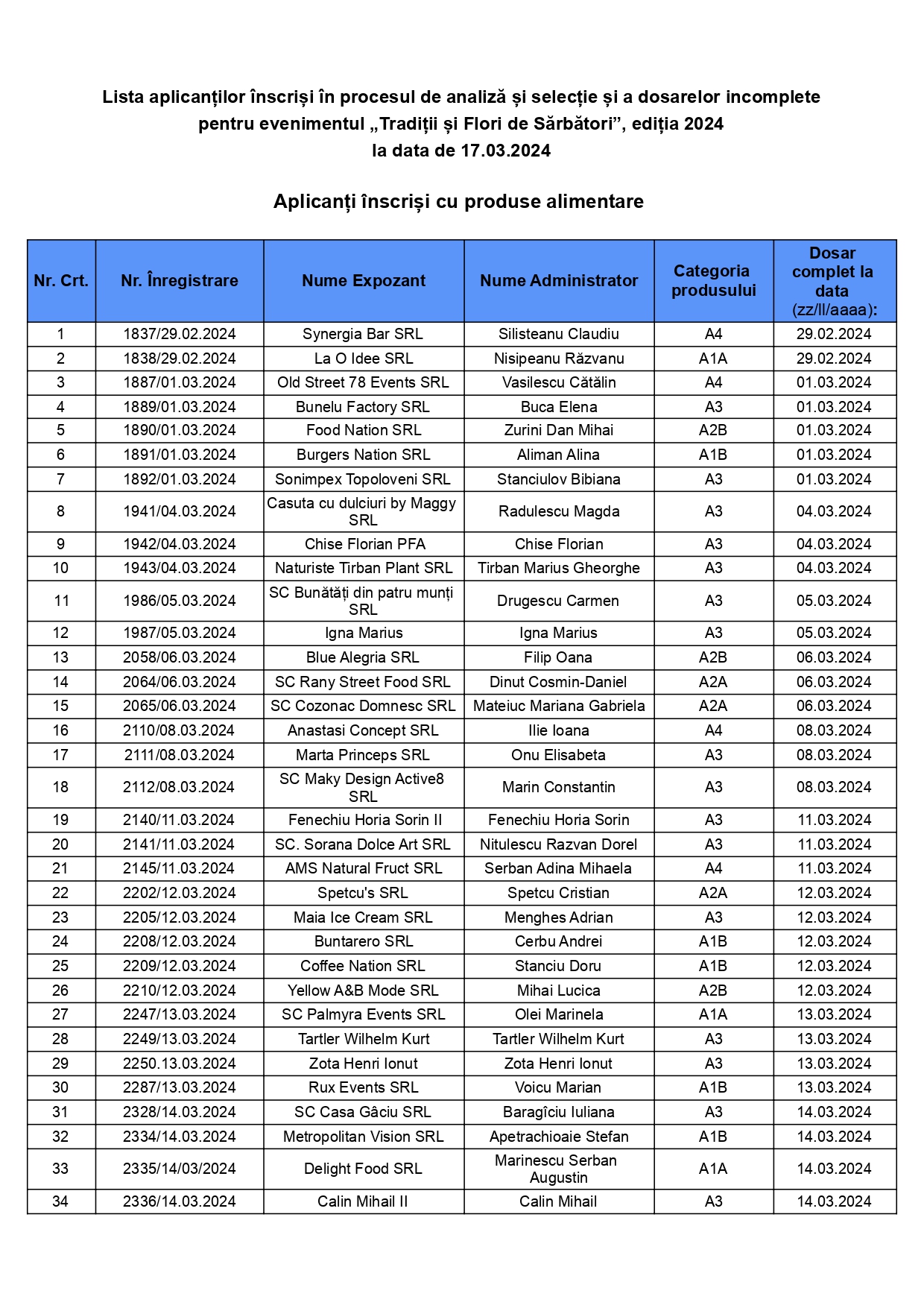 Lista aplicanților înscriși în procesul de analiză și selecție și a dosarelor incomplete pentru evenimentul „Tradiții și Flori de Sărbători”, ediția 2024
la data de 17.03.2024

Aplicanți înscriși cu produse alimentare

| Nr. Crt. | Nr. Înregistrare | Nume Expozant | Nume Administrator | Categoria produsului | Dosar complet la data (zz/ll/aaaa): |
|---|---|---|---|---|---|
| 1 | 1837/29.02.2024 | Synergia Bar SRL | Silisteanu Claudiu | A4 | 29.02.2024 |
| 2 | 1838/29.02.2024 | La O Idee SRL | Nisipeanu Răzvanu | A1A | 29.02.2024 |
| 3 | 1887/01.03.2024 | Old Street 78 Events SRL | Vasilescu Cătălin | A4 | 01.03.2024 |
| 4 | 1889/01.03.2024 | Bunelu Factory SRL | Buca Elena | A3 | 01.03.2024 |
| 5 | 1890/01.03.2024 | Food Nation SRL | Zurini Dan Mihai | A2B | 01.03.2024 |
| 6 | 1891/01.03.2024 | Burgers Nation SRL | Aliman Alina | A1B | 01.03.2024 |
| 7 | 1892/01.03.2024 | Sonimpex Topoloveni SRL | Stanciulov Bibiana | A3 | 01.03.2024 |
| 8 | 1941/04.03.2024 | Casuta cu dulciuri by Maggy SRL | Radulescu Magda | A3 | 04.03.2024 |
| 9 | 1942/04.03.2024 | Chise Florian PFA | Chise Florian | A3 | 04.03.2024 |
| 10 | 1943/04.03.2024 | Naturiste Tirban Plant SRL | Tirban Marius Gheorghe | A3 | 04.03.2024 |
| 11 | 1986/05.03.2024 | SC Bunătăți din patru munți SRL | Drugescu Carmen | A3 | 05.03.2024 |
| 12 | 1987/05.03.2024 | Igna Marius | Igna Marius | A3 | 05.03.2024 |
| 13 | 2058/06.03.2024 | Blue Alegria SRL | Filip Oana | A2B | 06.03.2024 |
| 14 | 2064/06.03.2024 | SC Rany Street Food SRL | Dinut Cosmin-Daniel | A2A | 06.03.2024 |
| 15 | 2065/06.03.2024 | SC Cozonac Domnesc SRL | Mateiuc Mariana Gabriela | A2A | 06.03.2024 |
| 16 | 2110/08.03.2024 | Anastasi Concept SRL | Ilie Ioana | A4 | 08.03.2024 |
| 17 | 2111/08.03.2024 | Marta Princeps SRL | Onu Elisabeta | A3 | 08.03.2024 |
| 18 | 2112/08.03.2024 | SC Maky Design Active8 SRL | Marin Constantin | A3 | 08.03.2024 |
| 19 | 2140/11.03.2024 | Fenechiu Horia Sorin II | Fenechiu Horia Sorin | A3 | 11.03.2024 |
| 20 | 2141/11.03.2024 | SC. Sorana Dolce Art SRL | Nitulescu Razvan Dorel | A3 | 11.03.2024 |
| 21 | 2145/11.03.2024 | AMS Natural Fruct SRL | Serban Adina Mihaela | A4 | 11.03.2024 |
| 22 | 2202/12.03.2024 | Spetcu's SRL | Spetcu Cristian | A2A | 12.03.2024 |
| 23 | 2205/12.03.2024 | Maia Ice Cream SRL | Menghes Adrian | A3 | 12.03.2024 |
| 24 | 2208/12.03.2024 | Buntarero SRL | Cerbu Andrei | A1B | 12.03.2024 |
| 25 | 2209/12.03.2024 | Coffee Nation SRL | Stanciu Doru | A1B | 12.03.2024 |
| 26 | 2210/12.03.2024 | Yellow A&B Mode SRL | Mihai Lucica | A2B | 12.03.2024 |
| 27 | 2247/13.03.2024 | SC Palmyra Events SRL | Olei Marinela | A1A | 13.03.2024 |
| 28 | 2249/13.03.2024 | Tartler Wilhelm Kurt | Tartler Wilhelm Kurt | A3 | 13.03.2024 |
| 29 | 2250.13.03.2024 | Zota Henri Ionut | Zota Henri Ionut | A3 | 13.03.2024 |
| 30 | 2287/13.03.2024 | Rux Events SRL | Voicu Marian | A1B | 13.03.2024 |
| 31 | 2328/14.03.2024 | SC Casa Gâciu SRL | Baragîciu Iuliana | A3 | 14.03.2024 |
| 32 | 2334/14.03.2024 | Metropolitan Vision SRL | Apetrachioaie Stefan | A1B | 14.03.2024 |
| 33 | 2335/14/03/2024 | Delight Food SRL | Marinescu Serban Augustin | A1A | 14.03.2024 |
| 34 | 2336/14.03.2024 | Calin Mihail II | Calin Mihail | A3 | 14.03.2024 |